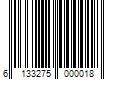 6 133275 000018